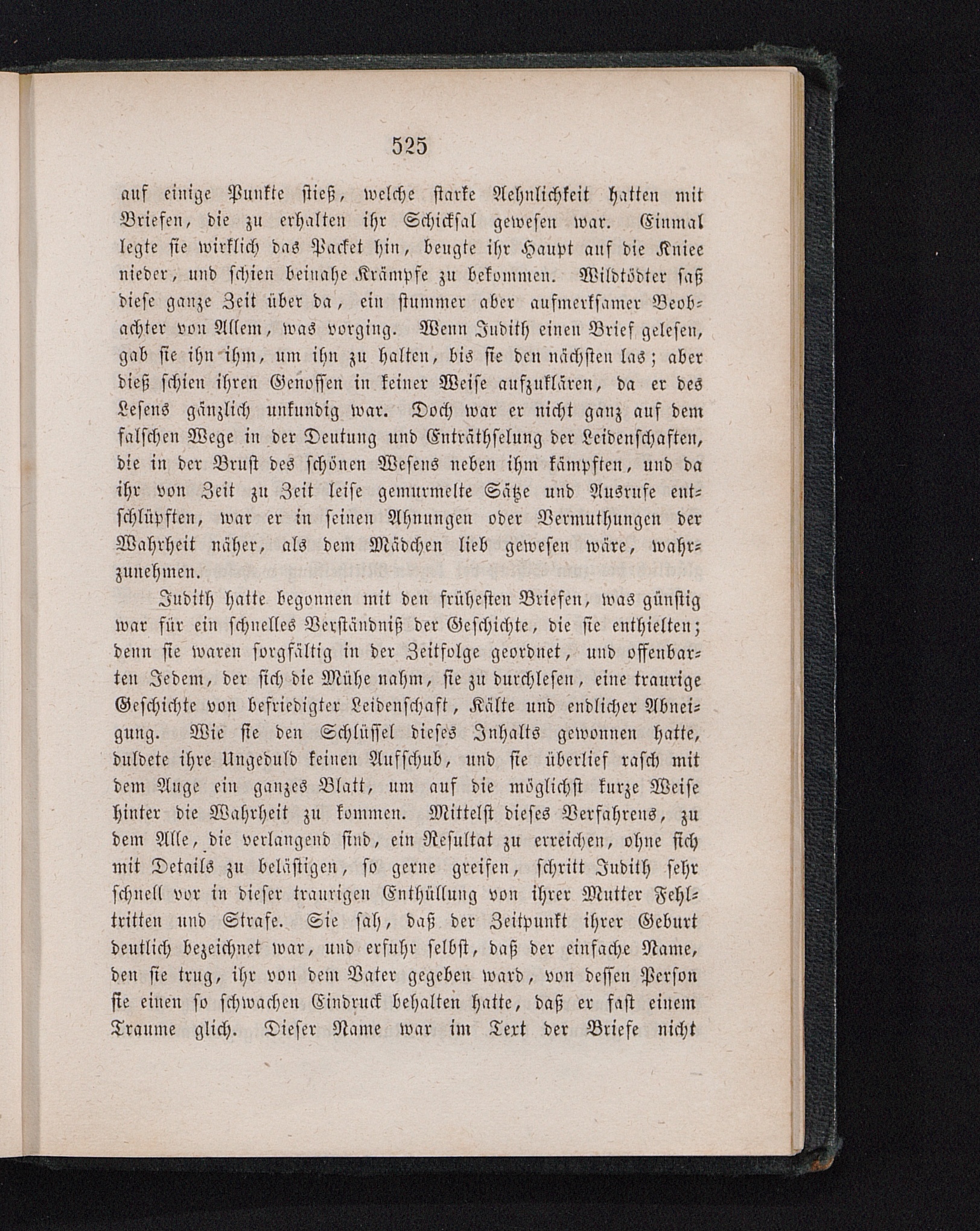 525

auf einige Punkte stieß, welche starke Aehnlichkeit hatten mit Briefen, die zu erhalten ihr Schicksal gewesen war. Einmal legte sie wirklich das Packet hin, beugte ihr Haupt auf die Kniee nieder, und schien beinahe Krämpfe zu bekommen. Wildtödter saß diese ganze Zeit über da, ein stummer aber aufmerksamer Beobachter von Allem, was vorging. Wenn Judith einen Brief gelesen, gab sie ihn ihm, um ihn zu halten, bis sie den nächsten las; aber dieß schien ihren Genossen in keiner Weise aufzuklären, da er des Lesens gänzlich unkundig war. Doch war er nicht ganz auf dem falschen Wege in der Deutung und Enträthselung der Leidenschaften, die in der Brust des schönen Wesens neben ihm kämpften, und da ihr von Zeit zu Zeit leise gemurmelte Sätze und Ausrufe entschlüpften, war er in seinen Ahnungen oder Vermuthungen der Wahrheit näher, als dem Mädchen lieb gewesen wäre, wahrzunehmen.

Judith hatte begonnen mit den frühesten Briefen, was günstig war für ein schnelles Verständniß der Geschichte, die sie enthielten; denn sie waren sorgfältig in der Zeitfolge geordnet, und offenbarten Jedem, der sich die Mühe nahm, sie zu durchlesen, eine traurige Geschichte von befriedigter Leidenschaft, Kälte und endlicher Abneigung. Wie sie den Schlüssel dieses Inhalts gewonnen hatte, duldete ihre Ungeduld keinen Aufschub, und sie überlief rasch mit dem Auge ein ganzes Blatt, um auf die möglichst kurze Weise hinter die Wahrheit zu kommen. Mittelst dieses Verfahrens, zu dem Alle, die verlangend sind, ein Resultat zu erreichen, ohne sich mit Details zu belästigen, so gerne greifen, schritt Judith sehr schnell vor in dieser traurigen Enthüllung von ihrer Mutter Fehltritten und Strafe. Sie sah, daß der Zeitpunkt ihrer Geburt deutlich bezeichnet war, und erfuhr selbst, daß der einfache Name, den sie trug, ihr von dem Vater gegeben ward, von dessen Person sie einen so schwachen Eindruck behalten hatte, daß er fast einem Traume glich. Dieser Name war im Text der Briefe nicht